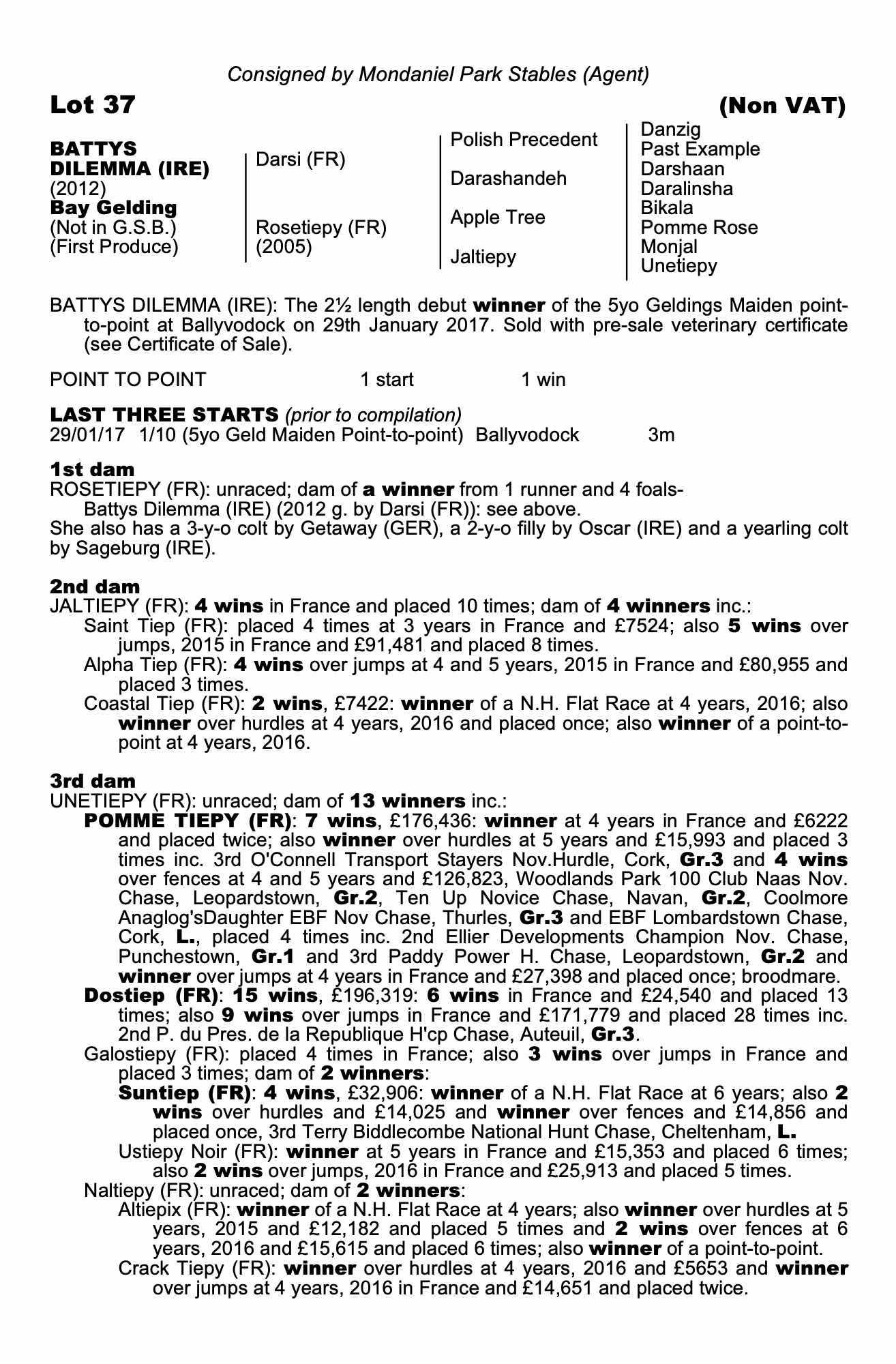 Consigned by Mondaniel Park Stables (Agent)

Lot 37 (Non VAT)

BATTYS DILEMMA (IRE) (2012) Bay Gelding (Not in G.S.B.) (First Produce)

Darsi (FR)

Rosetiepy (FR) (2005)

Polish Precedent

Darashandeh

Apple Tree

Jaltiepy

Danzig
Past Example
Darshaan
Daralinsha
Bikala
Pomme Rose
Monjal
Unetiepy

BATTYS DILEMMA (IRE): The 2½ length debut winner of the 5yo Geldings Maiden point-to-point at Ballyvodock on 29th January 2017. Sold with pre-sale veterinary certificate (see Certificate of Sale).

POINT TO POINT 1 start 1 win

LAST THREE STARTS (prior to compilation)
29/01/17 1/10 (5yo Geld Maiden Point-to-point) Ballyvodock 3m

1st dam
ROSETIEPY (FR): unraced; dam of a winner from 1 runner and 4 foals-
Battys Dilemma (IRE) (2012 g. by Darsi (FR)): see above.
She also has a 3-y-o colt by Getaway (GER), a 2-y-o filly by Oscar (IRE) and a yearling colt by Sageburg (IRE).

2nd dam
JALTIEPY (FR): 4 wins in France and placed 10 times; dam of 4 winners inc.:
Saint Tiep (FR): placed 4 times at 3 years in France and £7524; also 5 wins over jumps, 2015 in France and £91,481 and placed 8 times.
Alpha Tiep (FR): 4 wins over jumps at 4 and 5 years, 2015 in France and £80,955 and placed 3 times.
Coastal Tiep (FR): 2 wins, £7422: winner of a N.H. Flat Race at 4 years, 2016; also winner over hurdles at 4 years, 2016 and placed once; also winner of a point-to-point at 4 years, 2016.

3rd dam
UNETIEPY (FR): unraced; dam of 13 winners inc.:
POMME TIEPY (FR): 7 wins, £176,436: winner at 4 years in France and £6222 and placed twice; also winner over hurdles at 5 years and £15,993 and placed 3 times inc. 3rd O'Connell Transport Stayers Nov.Hurdle, Cork, Gr.3 and 4 wins over fences at 4 and 5 years and £126,823, Woodlands Park 100 Club Naas Nov. Chase, Leopardstown, Gr.2, Ten Up Novice Chase, Navan, Gr.2, Coolmore Anaglog'sDaughter EBF Nov Chase, Thurles, Gr.3 and EBF Lombardstown Chase, Cork, L., placed 4 times inc. 2nd Ellier Developments Champion Nov. Chase, Punchestown, Gr.1 and 3rd Paddy Power H. Chase, Leopardstown, Gr.2 and winner over jumps at 4 years in France and £27,398 and placed once; broodmare.
Dostiep (FR): 15 wins, £196,319: 6 wins in France and £24,540 and placed 13 times; also 9 wins over jumps in France and £171,779 and placed 28 times inc. 2nd P. du Pres. de la Republique H'cp Chase, Auteuil, Gr.3.
Galostiepy (FR): placed 4 times in France; also 3 wins over jumps in France and placed 3 times; dam of 2 winners:
Suntiep (FR): 4 wins, £32,906: winner of a N.H. Flat Race at 6 years; also 2 wins over hurdles and £14,025 and winner over fences and £14,856 and placed once, 3rd Terry Biddlecombe National Hunt Chase, Cheltenham, L.
Ustiepy Noir (FR): winner at 5 years in France and £15,353 and placed 6 times; also 2 wins over jumps, 2016 in France and £25,913 and placed 5 times.
Naltiepy (FR): unraced; dam of 2 winners:
Altiepix (FR): winner of a N.H. Flat Race at 4 years; also winner over hurdles at 5 years, 2015 and £12,182 and placed 5 times and 2 wins over fences at 6 years, 2016 and £15,615 and placed 6 times; also winner of a point-to-point.
Crack Tiepy (FR): winner over hurdles at 4 years, 2016 and £5653 and winner over jumps at 4 years, 2016 in France and £14,651 and placed twice.